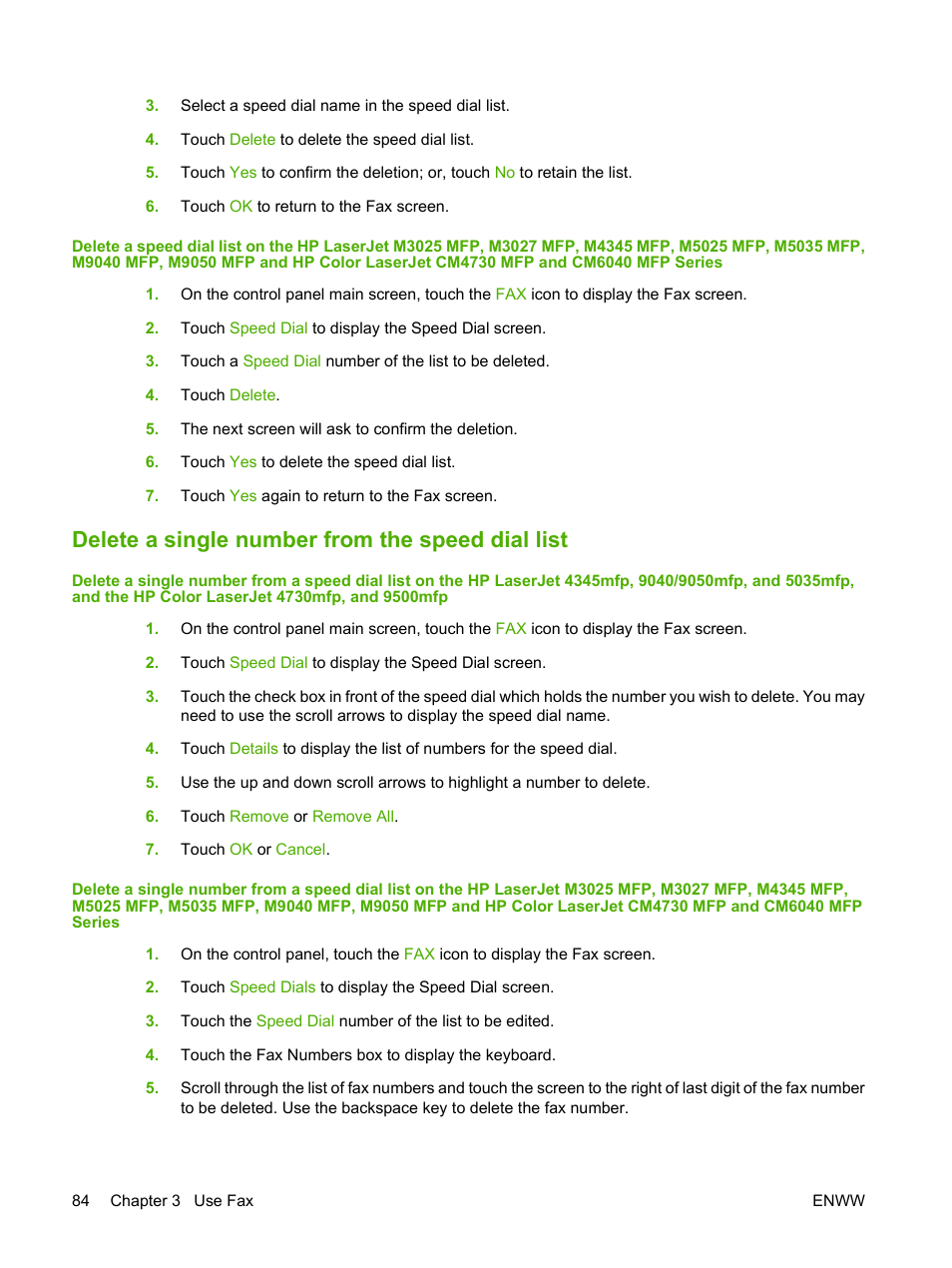 3. Select a speed dial name in the speed dial list.

4. Touch Delete to delete the speed dial list.

5. Touch Yes to confirm the deletion; or, touch No to retain the list.

6. Touch OK to return to the Fax screen.

Delete a speed dial list on the HP LaserJet M3025 MFP, M3027 MFP, M4345 MFP, M5025 MFP, M5035 MFP, M9040 MFP, M9050 MFP and HP Color LaserJet CM4730 MFP and CM6040 MFP Series

1. On the control panel main screen, touch the FAX icon to display the Fax screen.

2. Touch Speed Dial to display the Speed Dial screen.

3. Touch a Speed Dial number of the list to be deleted.

4. Touch Delete.

5. The next screen will ask to confirm the deletion.

6. Touch Yes to delete the speed dial list.

7. Touch Yes again to return to the Fax screen.

Delete a single number from the speed dial list

Delete a single number from a speed dial list on the HP LaserJet 4345mfp, 9040/9050mfp, and 5035mfp, and the HP Color LaserJet 4730mfp, and 9500mfp

1. On the control panel main screen, touch the FAX icon to display the Fax screen.

2. Touch Speed Dial to display the Speed Dial screen.

3. Touch the check box in front of the speed dial which holds the number you wish to delete. You may need to use the scroll arrows to display the speed dial name.

4. Touch Details to display the list of numbers for the speed dial.

5. Use the up and down scroll arrows to highlight a number to delete.

6. Touch Remove or Remove All.

7. Touch OK or Cancel.

Delete a single number from a speed dial list on the HP LaserJet M3025 MFP, M3027 MFP, M4345 MFP, M5025 MFP, M5035 MFP, M9040 MFP, M9050 MFP and HP Color LaserJet CM4730 MFP and CM6040 MFP Series

1. On the control panel, touch the FAX icon to display the Fax screen.

2. Touch Speed Dials to display the Speed Dial screen.

3. Touch the Speed Dial number of the list to be edited.

4. Touch the Fax Numbers box to display the keyboard.

5. Scroll through the list of fax numbers and touch the screen to the right of last digit of the fax number to be deleted. Use the backspace key to delete the fax number.

84 Chapter 3 Use Fax ENWW